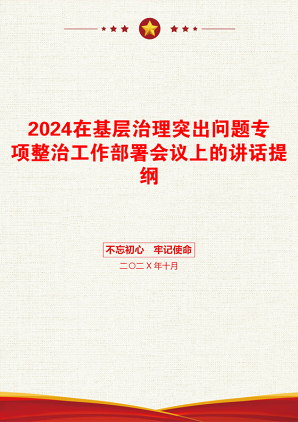 2024在基层治理突出问题专项整治工作部署会议上的讲话提纲

不忘初心　牢记使命

二〇二X年十月